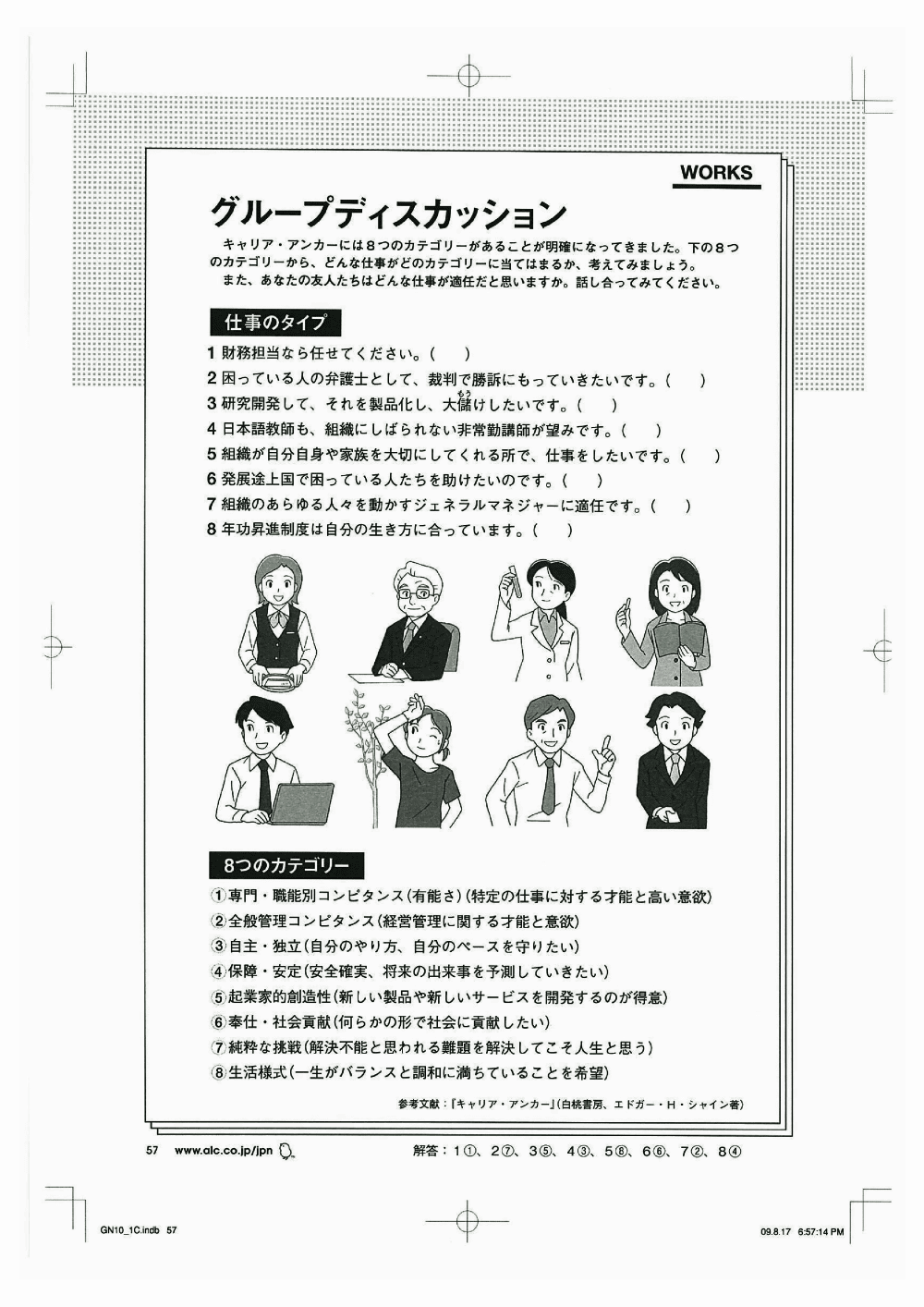 WORKS

グループディスカッション

キャリア・アンカーには８つのカテゴリーがあることが明確になってきました。下の８つのカテゴリーから、どんな仕事がどのカテゴリーに当てはまるか、考えてみましょう。
また、あなたの友人たちはどんな仕事が適任だと思いますか。話し合ってみてください。

仕事のタイプ

1 財務担当なら任せてください。(　)
2 困っている人の弁護士として、裁判で勝訴にもっていきたいです。(　)
3 研究開発して、それを製品化し、大儲(もう)けしたいです。(　)
4 日本語教師も、組織にしばられない非常勤講師が望みです。(　)
5 組織が自分自身や家族を大切にしてくれる所で、仕事をしたいです。(　)
6 発展途上国で困っている人たちを助けたいのです。(　)
7 組織のあらゆる人々を動かすジェネラルマネジャーに適任です。(　)
8 年功昇進制度は自分の生き方に合っています。(　)

8つのカテゴリー

①専門・職能別コンピタンス(有能さ)(特定の仕事に対する才能と高い意欲)
②全般管理コンピタンス(経営管理に関する才能と意欲)
③自主・独立(自分のやり方、自分のペースを守りたい)
④保障・安定(安全確実、将来の出来事を予測していきたい)
⑤起業家的創造性(新しい製品や新しいサービスを開発するのが得意)
⑥奉仕・社会貢献(何らかの形で社会に貢献したい)
⑦純粋な挑戦(解決不能と思われる難題を解決してこそ人生と思う)
⑧生活様式(一生がバランスと調和に満ちていることを希望)

参考文献：『キャリア・アンカー』(白桃書房、エドガー・H・シャイン著)

57　www.alc.co.jp/jpn　　解答：1①、2⑦、3⑤、4③、5⑧、6⑥、7②、8④

GN10_1C.indb 57　　09.8.17 6:57:14 PM